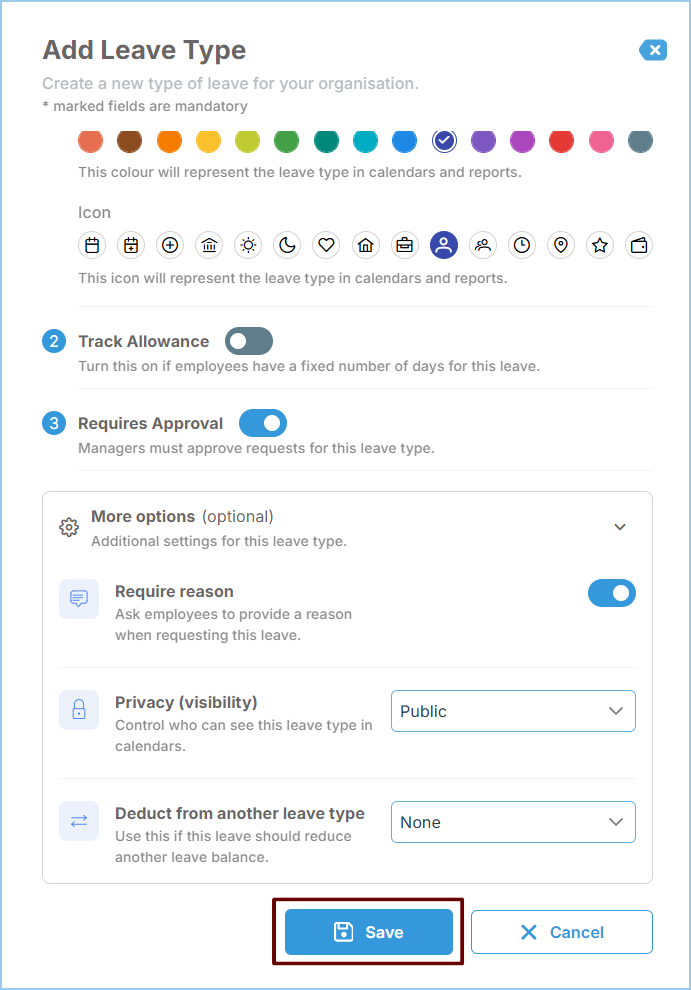 Add Leave Type

Create a new type of leave for your organisation.
* marked fields are mandatory

This colour will represent the leave type in calendars and reports.

Icon

This icon will represent the leave type in calendars and reports.

2 Track Allowance
Turn this on if employees have a fixed number of days for this leave.

3 Requires Approval
Managers must approve requests for this leave type.

More options (optional)
Additional settings for this leave type.

Require reason
Ask employees to provide a reason when requesting this leave.

Privacy (visibility)
Control who can see this leave type in calendars.

Public

Deduct from another leave type
Use this if this leave should reduce another leave balance.

None

Save

Cancel